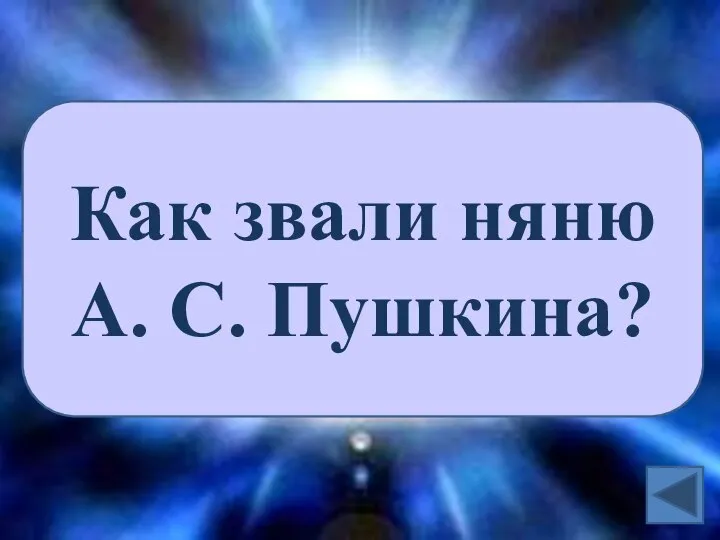 Как звали няню А. С. Пушкина?